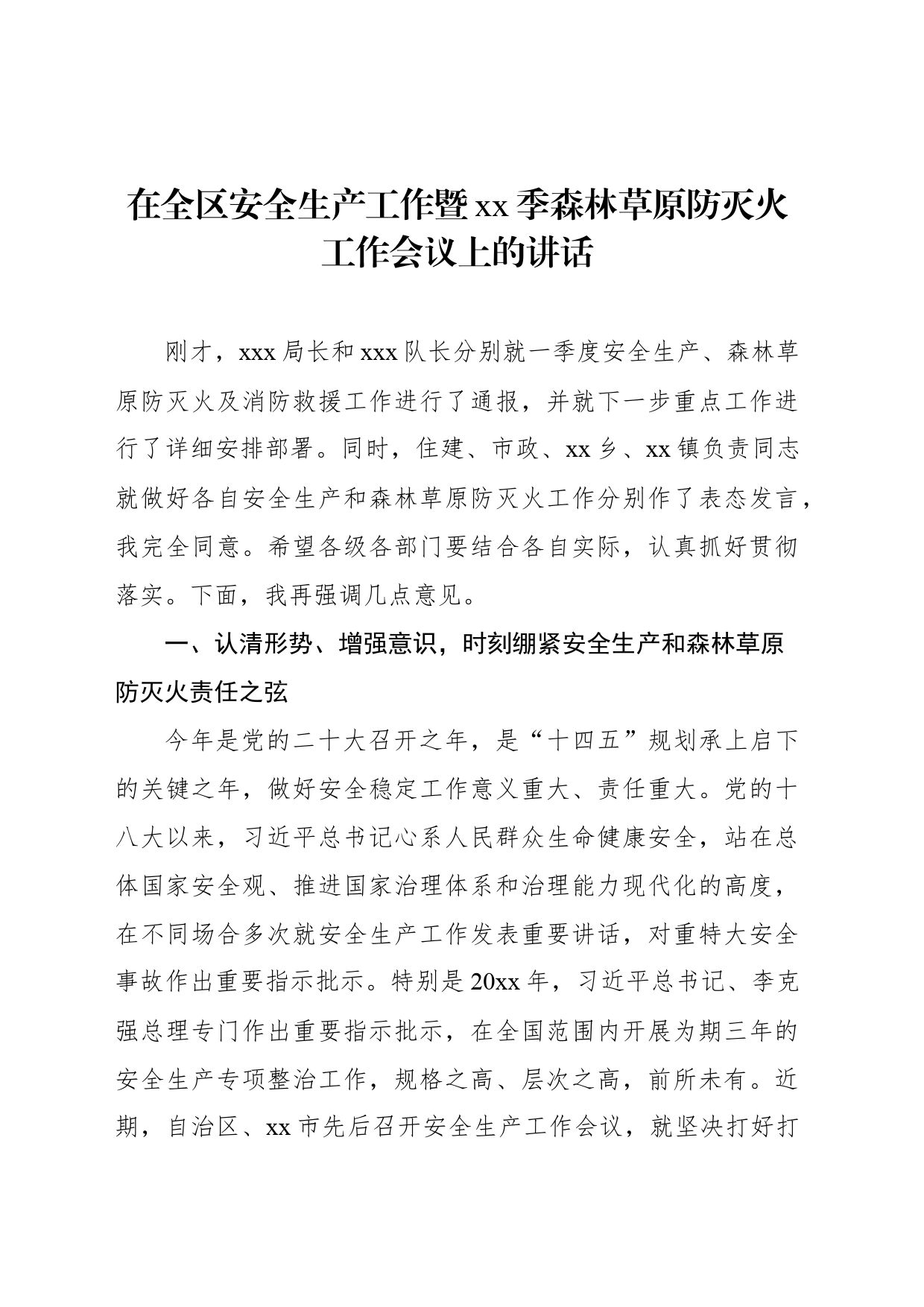 在全区安全生产工作暨xx季森林草原防灭火工作会议上的讲话

刚才，xxx局长和xxx队长分别就一季度安全生产、森林草原防灭火及消防救援工作进行了通报，并就下一步重点工作进行了详细安排部署。同时，住建、市政、xx乡、xx镇负责同志就做好各自安全生产和森林草原防灭火工作分别作了表态发言，我完全同意。希望各级各部门要结合各自实际，认真抓好贯彻落实。下面，我再强调几点意见。

一、认清形势、增强意识，时刻绷紧安全生产和森林草原防灭火责任之弦

今年是党的二十大召开之年，是“十四五”规划承上启下的关键之年，做好安全稳定工作意义重大、责任重大。党的十八大以来，习近平总书记心系人民群众生命健康安全，站在总体国家安全观、推进国家治理体系和治理能力现代化的高度，在不同场合多次就安全生产工作发表重要讲话，对重特大安全事故作出重要指示批示。特别是20xx年，习近平总书记、李克强总理专门作出重要指示批示，在全国范围内开展为期三年的安全生产专项整治工作，规格之高、层次之高，前所未有。近期，自治区、xx市先后召开安全生产工作会议，就坚决打好打